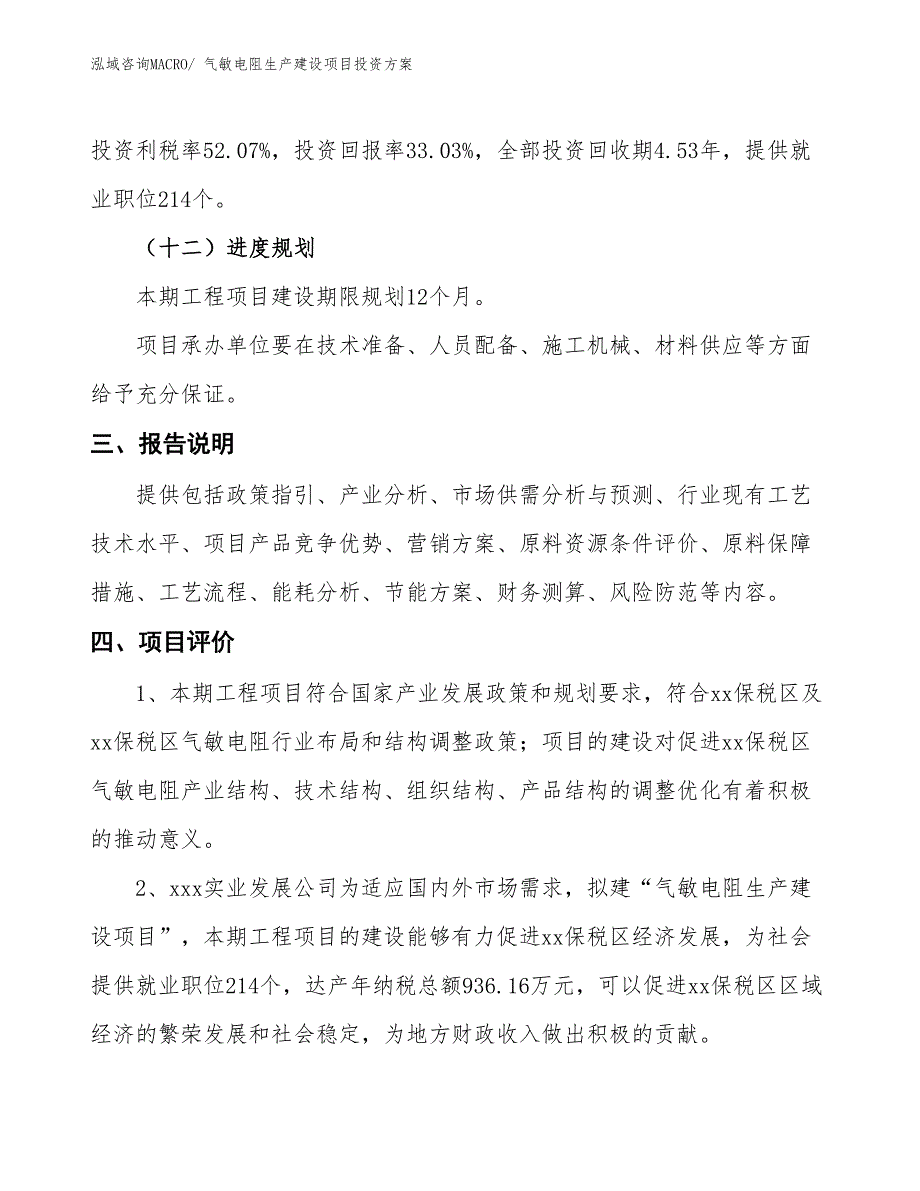 泓域咨询MACRO/ 气敏电阻生产建设项目投资方案

投资利税率52.07%，投资回报率33.03%，全部投资回收期4.53年，提供就业职位214个。

（十二）进度规划

本期工程项目建设期限规划12个月。

项目承办单位要在技术准备、人员配备、施工机械、材料供应等方面给予充分保证。

三、报告说明

提供包括政策指引、产业分析、市场供需分析与预测、行业现有工艺技术水平、项目产品竞争优势、营销方案、原料资源条件评价、原料保障措施、工艺流程、能耗分析、节能方案、财务测算、风险防范等内容。

四、项目评价

1、本期工程项目符合国家产业发展政策和规划要求，符合xx保税区及xx保税区气敏电阻行业布局和结构调整政策；项目的建设对促进xx保税区气敏电阻产业结构、技术结构、组织结构、产品结构的调整优化有着积极的推动意义。

2、xxx实业发展公司为适应国内外市场需求，拟建“气敏电阻生产建设项目”，本期工程项目的建设能够有力促进xx保税区经济发展，为社会提供就业职位214个，达产年纳税总额936.16万元，可以促进xx保税区区域经济的繁荣发展和社会稳定，为地方财政收入做出积极的贡献。